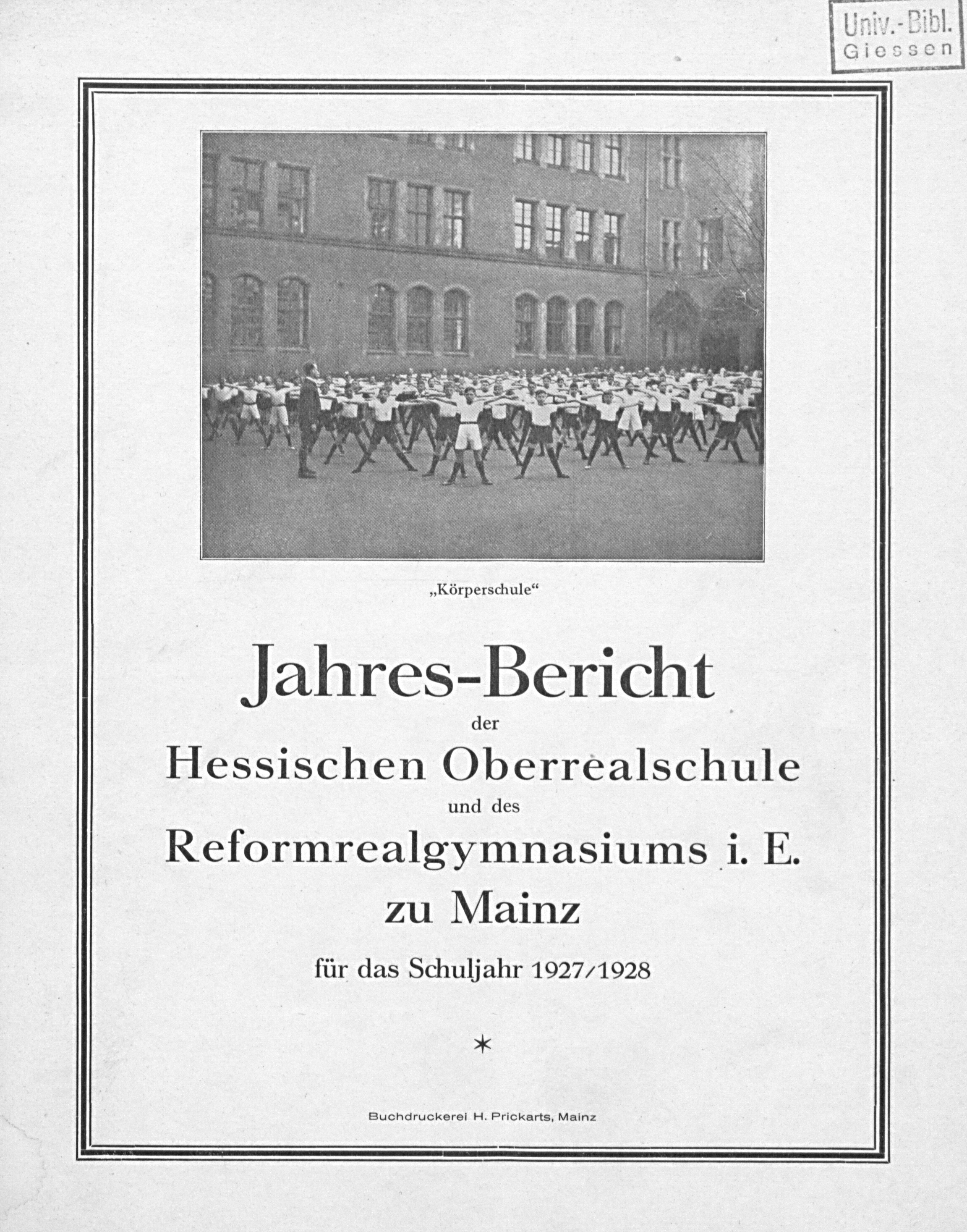 Univ.-Bibl.
Giessen

„Körperschule“

Jahres-Bericht
der
Hessischen Oberrealschule
und des
Reformrealgymnasiums i. E.
zu Mainz
für das Schuljahr 1927/1928

*

Buchdruckerei H. Prickarts, Mainz